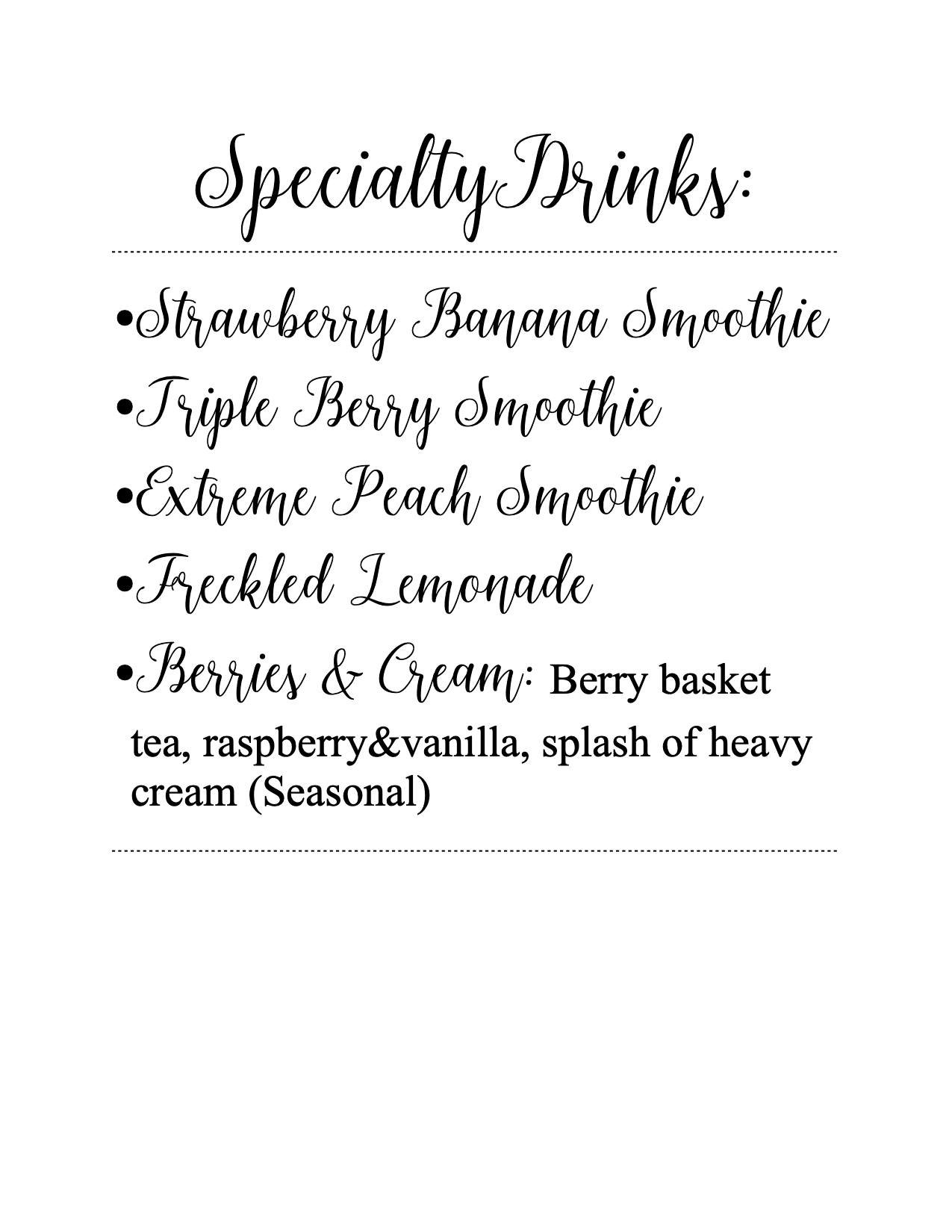 SpecialtyDrinks:

•Strawberry Banana Smoothie
•Triple Berry Smoothie
•Extreme Peach Smoothie
•Freckled Lemonade
•Berries & Cream: Berry basket tea, raspberry&vanilla, splash of heavy cream (Seasonal)